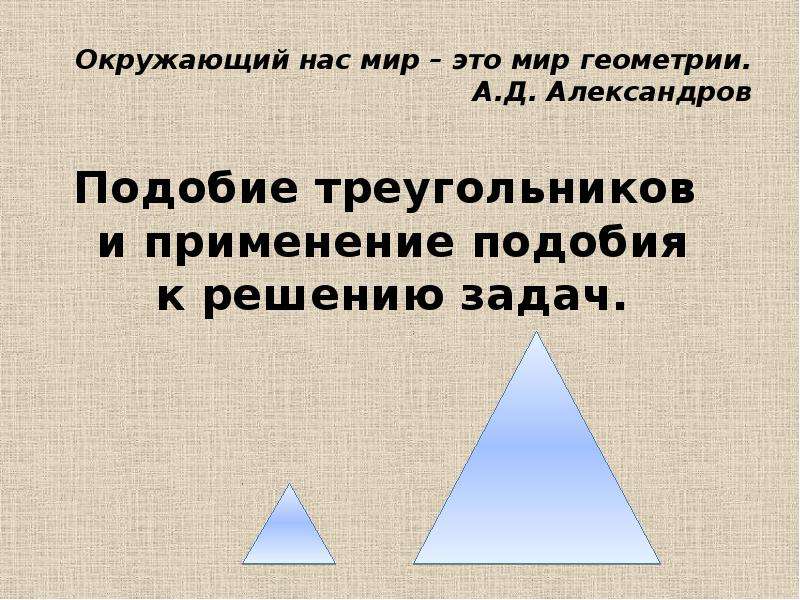 Окружающий нас мир – это мир геометрии.
А.Д. Александров

Подобие треугольников и применение подобия к решению задач.